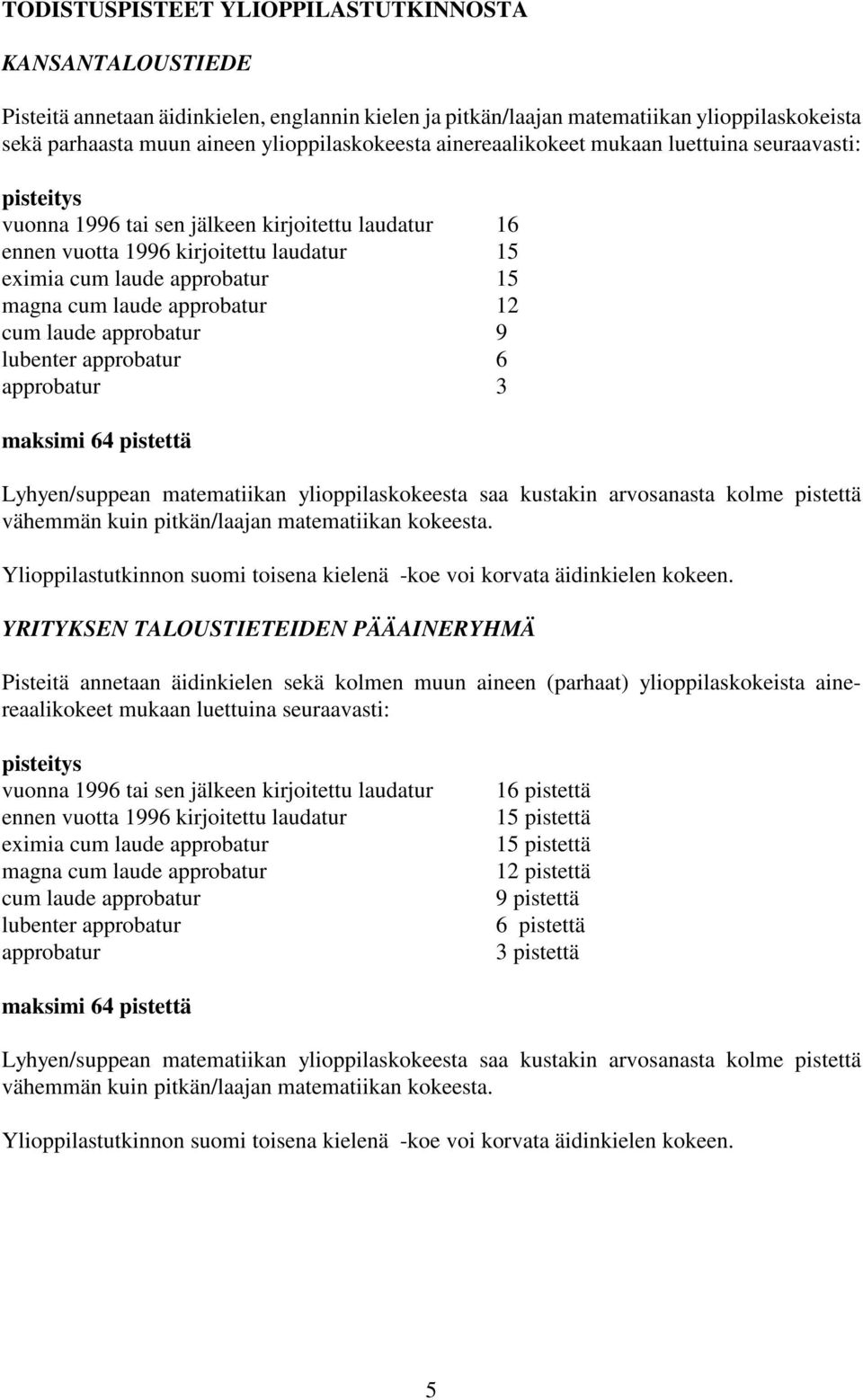 TODISTUSPISTEET YLIOPPILASTUTKINNOSTA

KANSANTALOUSTIEDE

Pisteitä annetaan äidinkielen, englannin kielen ja pitkän/laajan matematiikan ylioppilaskokeista sekä parhaasta muun aineen ylioppilaskokeesta ainereaalikokeet mukaan luettuina seuraavasti:

pisteitys

| | |
|---|---|
| vuonna 1996 tai sen jälkeen kirjoitettu laudatur | 16 |
| ennen vuotta 1996 kirjoitettu laudatur | 15 |
| eximia cum laude approbatur | 15 |
| magna cum laude approbatur | 12 |
| cum laude approbatur | 9 |
| lubenter approbatur | 6 |
| approbatur | 3 |

maksimi 64 pistettä

Lyhyen/suppean matematiikan ylioppilaskokeesta saa kustakin arvosanasta kolme pistettä vähemmän kuin pitkän/laajan matematiikan kokeesta.

Ylioppilastutkinnon suomi toisena kielenä -koe voi korvata äidinkielen kokeen.

YRITYKSEN TALOUSTIETEIDEN PÄÄAINERYHMÄ

Pisteitä annetaan äidinkielen sekä kolmen muun aineen (parhaat) ylioppilaskokeista ainereaalikokeet mukaan luettuina seuraavasti:

pisteitys

| | |
|---|---|
| vuonna 1996 tai sen jälkeen kirjoitettu laudatur | 16 pistettä |
| ennen vuotta 1996 kirjoitettu laudatur | 15 pistettä |
| eximia cum laude approbatur | 15 pistettä |
| magna cum laude approbatur | 12 pistettä |
| cum laude approbatur | 9 pistettä |
| lubenter approbatur | 6 pistettä |
| approbatur | 3 pistettä |

maksimi 64 pistettä

Lyhyen/suppean matematiikan ylioppilaskokeesta saa kustakin arvosanasta kolme pistettä vähemmän kuin pitkän/laajan matematiikan kokeesta.

Ylioppilastutkinnon suomi toisena kielenä -koe voi korvata äidinkielen kokeen.

5